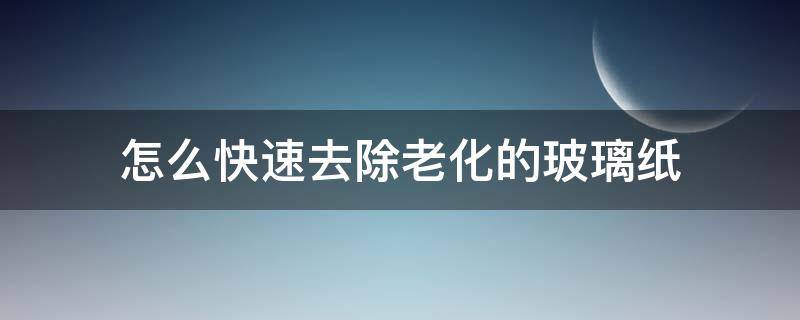 怎么快速去除老化的玻璃纸